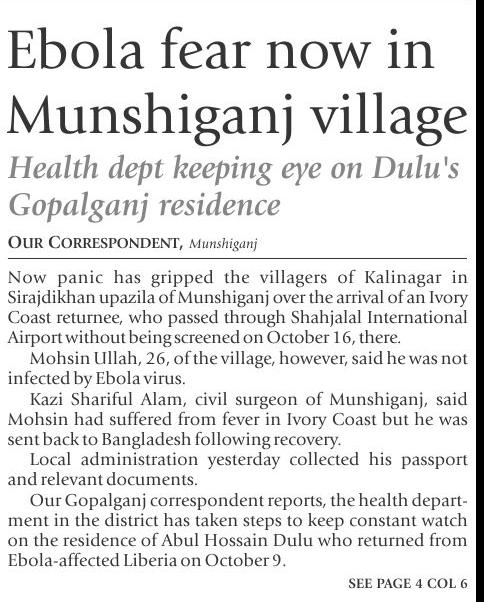 Ebola fear now in Munshiganj village

Health dept keeping eye on Dulu's Gopalganj residence

OUR CORRESPONDENT, Munshiganj

Now panic has gripped the villagers of Kalinagar in Sirajdikhan upazila of Munshiganj over the arrival of an Ivory Coast returnee, who passed through Shahjalal International Airport without being screened on October 16, there.

Mohsin Ullah, 26, of the village, however, said he was not infected by Ebola virus.

Kazi Shariful Alam, civil surgeon of Munshiganj, said Mohsin had suffered from fever in Ivory Coast but he was sent back to Bangladesh following recovery.

Local administration yesterday collected his passport and relevant documents.

Our Gopalganj correspondent reports, the health department in the district has taken steps to keep constant watch on the residence of Abul Hossain Dulu who returned from Ebola-affected Liberia on October 9.

SEE PAGE 4 COL 6